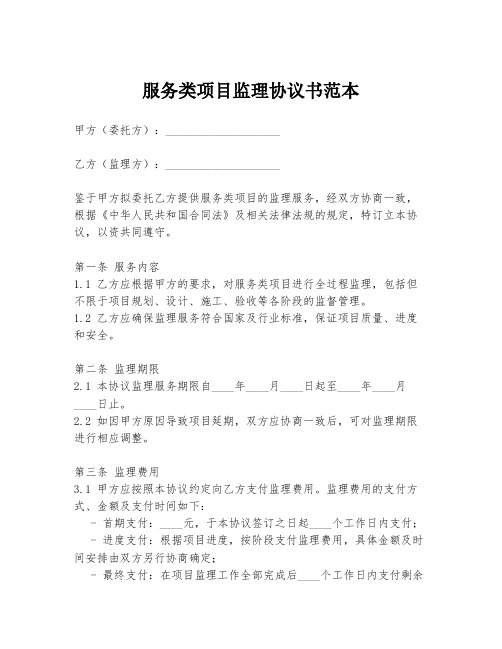 服务类项目监理协议书范本

甲方（委托方）：____________________

乙方（监理方）：____________________

鉴于甲方拟委托乙方提供服务类项目的监理服务，经双方协商一致，根据《中华人民共和国合同法》及相关法律法规的规定，特订立本协议，以资共同遵守。

第一条 服务内容
1.1 乙方应根据甲方的要求，对服务类项目进行全过程监理，包括但不限于项目规划、设计、施工、验收等各阶段的监督管理。
1.2 乙方应确保监理服务符合国家及行业标准，保证项目质量、进度和安全。

第二条 监理期限
2.1 本协议监理服务期限自____年____月____日起至____年____月____日止。
2.2 如因甲方原因导致项目延期，双方应协商一致后，可对监理期限进行相应调整。

第三条 监理费用
3.1 甲方应按照本协议约定向乙方支付监理费用。监理费用的支付方式、金额及支付时间如下：
- 首期支付：____元，于本协议签订之日起____个工作日内支付；
- 进度支付：根据项目进度，按阶段支付监理费用，具体金额及时间安排由双方另行协商确定；
- 最终支付：在项目监理工作全部完成后____个工作日内支付剩余